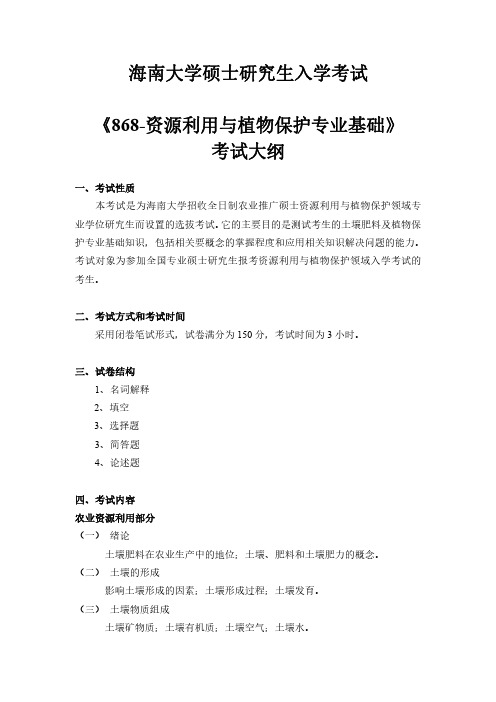 海南大学硕士研究生入学考试

《868-资源利用与植物保护专业基础》
考试大纲

一、考试性质

本考试是为海南大学招收全日制农业推广硕士资源利用与植物保护领域专业学位研究生而设置的选拔考试。它的主要目的是测试考生的土壤肥料及植物保护专业基础知识，包括相关要概念的掌握程度和应用相关知识解决问题的能力。考试对象为参加全国专业硕士研究生报考资源利用与植物保护领域入学考试的考生。

二、考试方式和考试时间

采用闭卷笔试形式，试卷满分为 150 分，考试时间为 3 小时。

三、试卷结构

1、名词解释

2、填空

3、选择题

3、简答题

4、论述题

四、考试内容

农业资源利用部分

（一） 绪论

土壤肥料在农业生产中的地位；土壤、肥料和土壤肥力的概念。

（二） 土壤的形成

影响土壤形成的因素；土壤形成过程；土壤发育。

（三） 土壤物质组成

土壤矿物质；土壤有机质；土壤空气；土壤水。